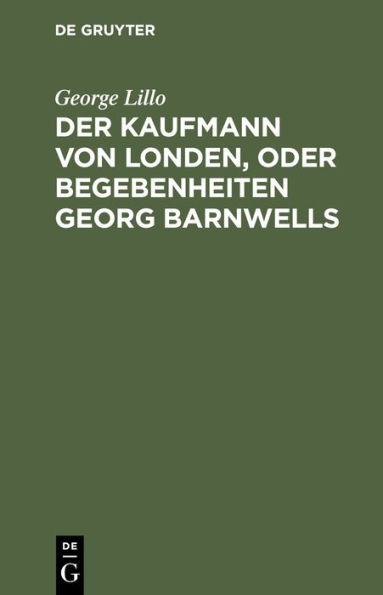 DE GRUYTER

George Lillo

DER KAUFMANN VON LONDEN, ODER BEGEBENHEITEN GEORG BARNWELLS

DE
G